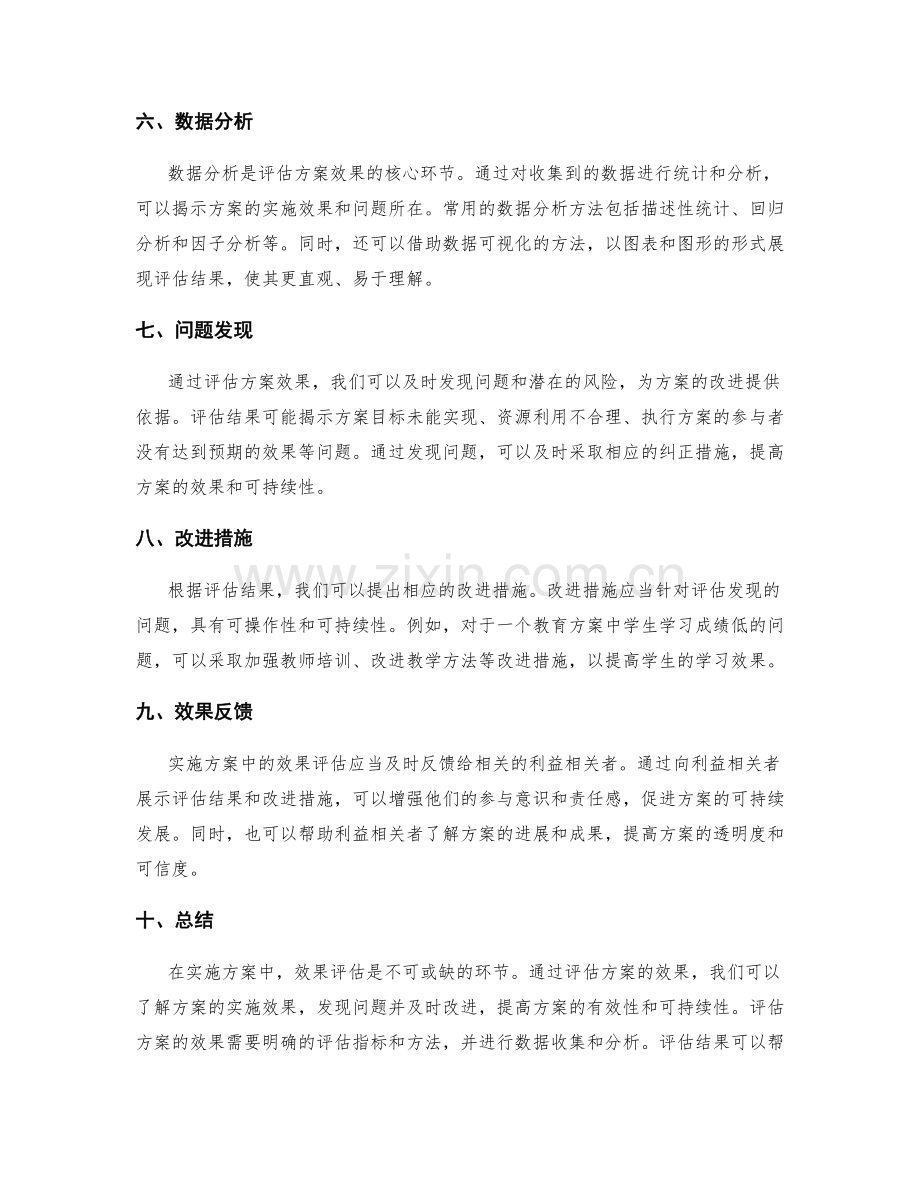 六、数据分析

数据分析是评估方案效果的核心环节。通过对收集到的数据进行统计和分析，可以揭示方案的实施效果和问题所在。常用的数据分析方法包括描述性统计、回归分析和因子分析等。同时，还可以借助数据可视化的方法，以图表和图形的形式展现评估结果，使其更直观、易于理解。

七、问题发现

通过评估方案效果，我们可以及时发现问题和潜在的风险，为方案的改进提供依据。评估结果可能揭示方案目标未能实现、资源利用不合理、执行方案的参与者没有达到预期的效果等问题。通过发现问题，可以及时采取相应的纠正措施，提高方案的效果和可持续性。

八、改进措施

根据评估结果，我们可以提出相应的改进措施。改进措施应当针对评估发现的问题，具有可操作性和可持续性。例如，对于一个教育方案中学生学习成绩低的问题，可以采取加强教师培训、改进教学方法等改进措施，以提高学生的学习效果。

九、效果反馈

实施方案中的效果评估应当及时反馈给相关的利益相关者。通过向利益相关者展示评估结果和改进措施，可以增强他们的参与意识和责任感，促进方案的可持续发展。同时，也可以帮助利益相关者了解方案的进展和成果，提高方案的透明度和可信度。

十、总结

在实施方案中，效果评估是不可或缺的环节。通过评估方案的效果，我们可以了解方案的实施效果，发现问题并及时改进，提高方案的有效性和可持续性。评估方案的效果需要明确的评估指标和方法，并进行数据收集和分析。评估结果可以帮

www.zixin.com.cn